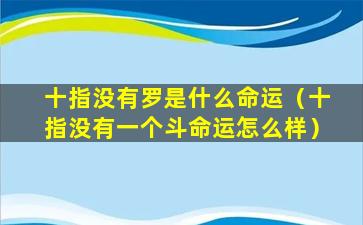 十指没有罗是什么命运（十指没有一个斗命运怎么样）